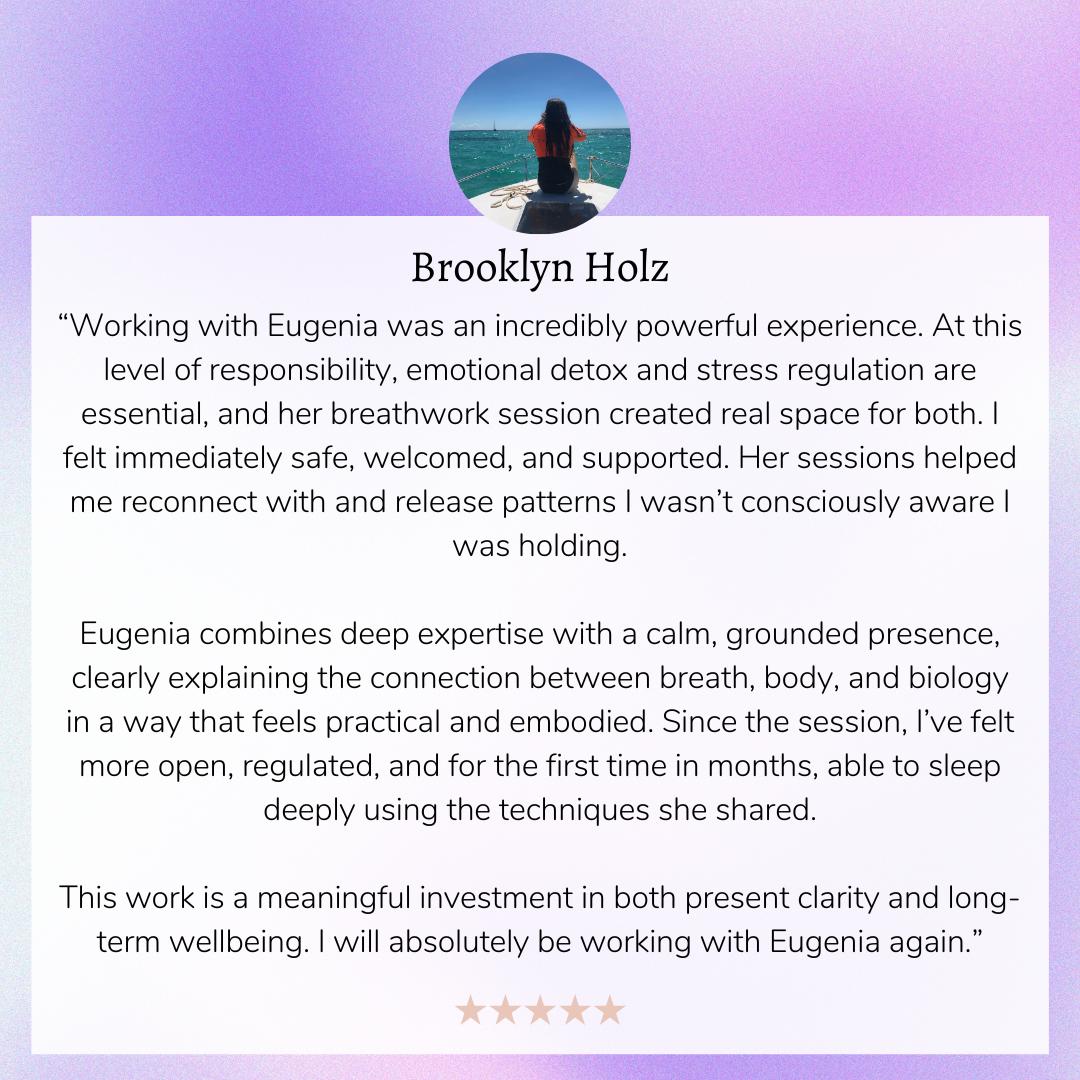 Brooklyn Holz

"Working with Eugenia was an incredibly powerful experience. At this level of responsibility, emotional detox and stress regulation are essential, and her breathwork session created real space for both. I felt immediately safe, welcomed, and supported. Her sessions helped me reconnect with and release patterns I wasn't consciously aware I was holding.

Eugenia combines deep expertise with a calm, grounded presence, clearly explaining the connection between breath, body, and biology in a way that feels practical and embodied. Since the session, I've felt more open, regulated, and for the first time in months, able to sleep deeply using the techniques she shared.

This work is a meaningful investment in both present clarity and long-term wellbeing. I will absolutely be working with Eugenia again."

★★★★★